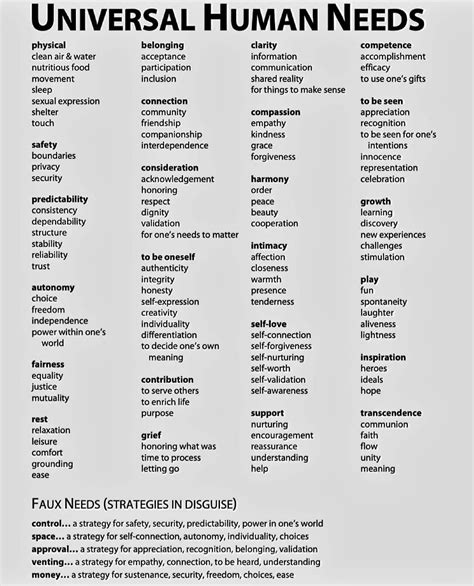 UNIVERSAL HUMAN NEEDS

physical
clean air & water
nutritious food
movement
sleep
sexual expression
shelter
touch

safety
boundaries
privacy
security

predictability
consistency
dependability
structure
stability
reliability
trust

autonomy
choice
freedom
independence
power within one's world

fairness
equality
justice
mutuality

rest
relaxation
leisure
comfort
grounding
ease

belonging
acceptance
participation
inclusion

connection
community
friendship
companionship
interdependence

consideration
acknowledgement
honoring
respect
dignity
validation
for one's needs to matter

to be oneself
authenticity
integrity
honesty
self-expression
creativity
individuality
differentiation
to decide one's own meaning

contribution
to serve others
to enrich life
purpose

grief
honoring what was
time to process
letting go

clarity
information
communication
shared reality
for things to make sense

compassion
empathy
kindness
grace
forgiveness

harmony
order
peace
beauty
cooperation

intimacy
affection
closeness
warmth
presence
tenderness

self-love
self-connection
self-forgiveness
self-nurturing
self-worth
self-validation
self-awareness

support
nurturing
encouragement
reassurance
understanding
help

competence
accomplishment
efficacy
to use one's gifts

to be seen
appreciation
recognition
to be seen for one's intentions
innocence
representation
celebration

growth
learning
discovery
new experiences
challenges
stimulation

play
fun
spontaneity
laughter
aliveness
lightness

inspiration
heroes
ideals
hope

transcendence
communion
faith
flow
unity
meaning

FAUX NEEDS (STRATEGIES IN DISGUISE)

control... a strategy for safety, security, predictability, power in one's world
space... a strategy for self-connection, autonomy, individuality, choices
approval... a strategy for appreciation, recognition, belonging, validation
venting... a strategy for empathy, connection, to be heard, understanding
money... a strategy for sustenance, security, freedom, choices, ease